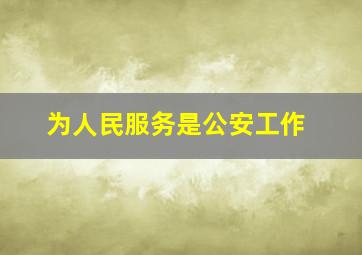 为人民服务是公安工作